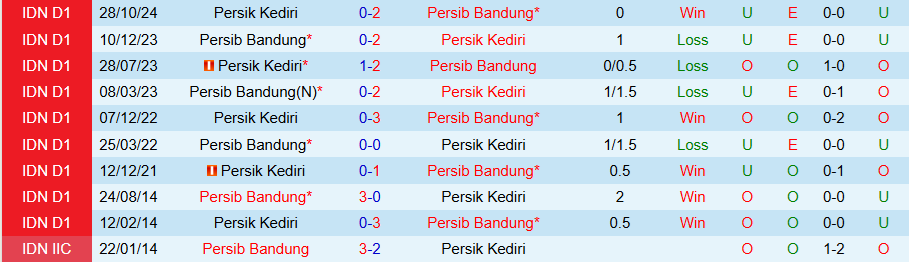 | IDN D1 | 28/10/24 | Persik Kediri | 0-2 | Persib Bandung* | 0 | Win | U | E | 0-0 | U |
|---|---|---|---|---|---|---|---|---|---|---|
| IDN D1 | 10/12/23 | Persib Bandung* | 0-2 | Persik Kediri | 1 | Loss | U | E | 0-0 | U |
| IDN D1 | 28/07/23 | Persik Kediri* | 1-2 | Persib Bandung | 0/0.5 | Loss | O | O | 1-0 | O |
| IDN D1 | 08/03/23 | Persib Bandung(N)* | 0-2 | Persik Kediri | 1/1.5 | Loss | U | E | 0-1 | O |
| IDN D1 | 07/12/22 | Persik Kediri | 0-3 | Persib Bandung* | 1 | Win | O | O | 0-2 | O |
| IDN D1 | 25/03/22 | Persib Bandung* | 0-0 | Persik Kediri | 1/1.5 | Loss | U | E | 0-0 | U |
| IDN D1 | 12/12/21 | Persik Kediri | 0-1 | Persib Bandung* | 0.5 | Win | U | O | 0-1 | O |
| IDN D1 | 24/08/14 | Persib Bandung* | 3-0 | Persik Kediri | 2 | Win | O | O | 0-0 | U |
| IDN D1 | 12/02/14 | Persik Kediri | 0-3 | Persib Bandung* | 0.5 | Win | O | O | 0-0 | U |
| IDN IIC | 22/01/14 | Persib Bandung | 3-2 | Persik Kediri | | | O | O | 1-2 | O |